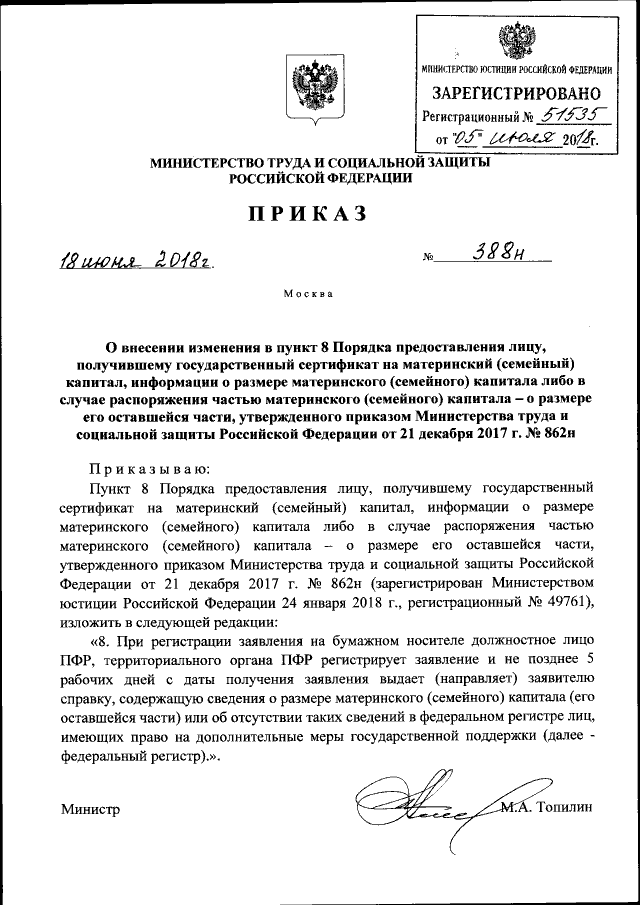 МИНИСТЕРСТВО ЮСТИЦИИ РОССИЙСКОЙ ФЕДЕРАЦИИ
ЗАРЕГИСТРИРОВАНО
Регистрационный № 51535
от "05" июля 2018г.

МИНИСТЕРСТВО ТРУДА И СОЦИАЛЬНОЙ ЗАЩИТЫ РОССИЙСКОЙ ФЕДЕРАЦИИ

ПРИКАЗ

18 июня 2018г. № 388н

Москва

О внесении изменения в пункт 8 Порядка предоставления лицу, получившему государственный сертификат на материнский (семейный) капитал, информации о размере материнского (семейного) капитала либо в случае распоряжения частью материнского (семейного) капитала – о размере его оставшейся части, утвержденного приказом Министерства труда и социальной защиты Российской Федерации от 21 декабря 2017 г. № 862н

Приказываю:

Пункт 8 Порядка предоставления лицу, получившему государственный сертификат на материнский (семейный) капитал, информации о размере материнского (семейного) капитала либо в случае распоряжения частью материнского (семейного) капитала – о размере его оставшейся части, утвержденного приказом Министерства труда и социальной защиты Российской Федерации от 21 декабря 2017 г. № 862н (зарегистрирован Министерством юстиции Российской Федерации 24 января 2018 г., регистрационный № 49761), изложить в следующей редакции:

«8. При регистрации заявления на бумажном носителе должностное лицо ПФР, территориального органа ПФР регистрирует заявление и не позднее 5 рабочих дней с даты получения заявления выдает (направляет) заявителю справку, содержащую сведения о размере материнского (семейного) капитала (его оставшейся части) или об отсутствии таких сведений в федеральном регистре лиц, имеющих право на дополнительные меры государственной поддержки (далее - федеральный регистр).».

Министр М.А. Топилин